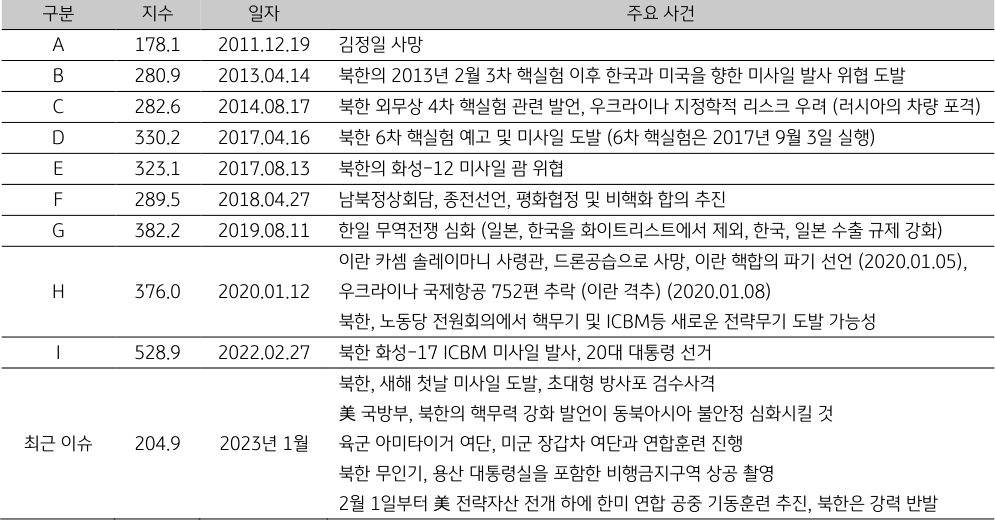 | 구분 | 지수 | 일자 | 주요 사건 |
|---|---|---|---|
| A | 178.1 | 2011.12.19 | 김정일 사망 |
| B | 280.9 | 2013.04.14 | 북한의 2013년 2월 3차 핵실험 이후 한국과 미국을 향한 미사일 발사 위협 도발 |
| C | 282.6 | 2014.08.17 | 북한 외무상 4차 핵실험 관련 발언, 우크라이나 지정학적 리스크 우려 (러시아의 차량 포격) |
| D | 330.2 | 2017.04.16 | 북한 6차 핵실험 예고 및 미사일 도발 (6차 핵실험은 2017년 9월 3일 실행) |
| E | 323.1 | 2017.08.13 | 북한의 화성-12 미사일 괌 위협 |
| F | 289.5 | 2018.04.27 | 남북정상회담, 종전선언, 평화협정 및 비핵화 합의 추진 |
| G | 382.2 | 2019.08.11 | 한일 무역전쟁 심화 (일본, 한국을 화이트리스트에서 제외, 한국, 일본 수출 규제 강화) |
| H | 376.0 | 2020.01.12 | 이란 카셈 솔레이마니 사령관, 드론공습으로 사망, 이란 핵합의 파기 선언 (2020.01.05), 우크라이나 국제항공 752편 추락 (이란 격추) (2020.01.08) 북한, 노동당 전원회의에서 핵무기 및 ICBM등 새로운 전략무기 도발 가능성 |
| I | 528.9 | 2022.02.27 | 북한 화성-17 ICBM 미사일 발사, 20대 대통령 선거 |
| 최근 이슈 | 204.9 | 2023년 1월 | 북한, 새해 첫날 미사일 도발, 초대형 방사포 검수사격 美 국방부, 북한의 핵무력 강화 발언이 동북아시아 불안정 심화시킬 것 육군 아미타이거 여단, 미군 장갑차 여단과 연합훈련 진행 북한 무인기, 용산 대통령실을 포함한 비행금지구역 상공 촬영 2월 1일부터 美 전략자산 전개 하에 한미 연합 공중 기동훈련 추진, 북한은 강력 반발 |